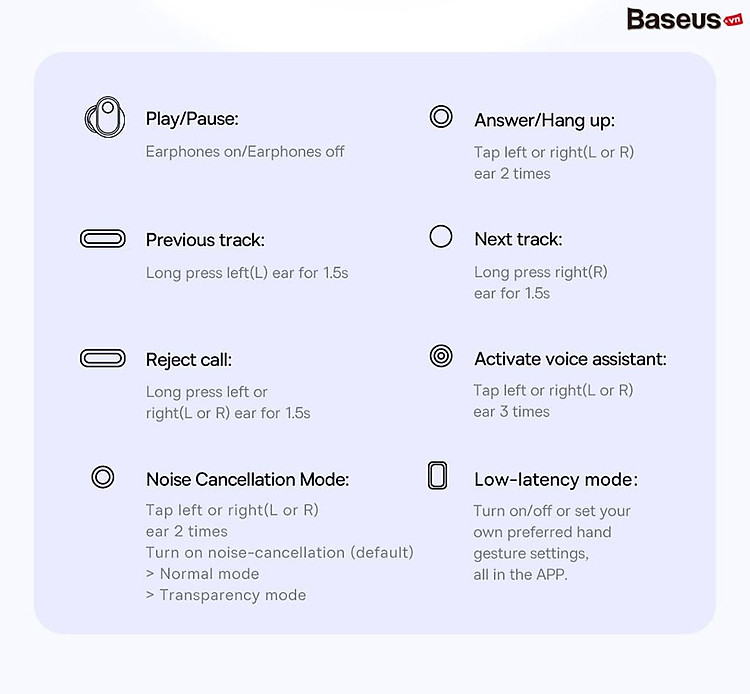 Baseus.vn

Play/Pause:
Earphones on/Earphones off

Previous track:
Long press left(L) ear for 1.5s

Reject call:
Long press left or right(L or R) ear for 1.5s

Noise Cancellation Mode:
Tap left or right(L or R) ear 2 times
Turn on noise-cancellation (default)
> Normal mode
> Transparency mode

Answer/Hang up:
Tap left or right(L or R) ear 2 times

Next track:
Long press right(R) ear for 1.5s

Activate voice assistant:
Tap left or right(L or R) ear 3 times

Low-latency mode:
Turn on/off or set your own preferred hand gesture settings, all in the APP.